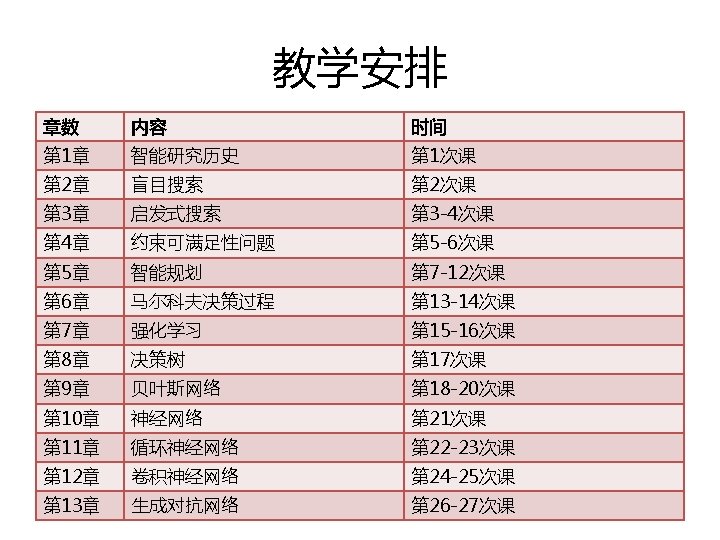 教学安排

| 章数 | 内容 | 时间 |
|---|---|---|
| 第1章 | 智能研究历史 | 第1次课 |
| 第2章 | 盲目搜索 | 第2次课 |
| 第3章 | 启发式搜索 | 第3-4次课 |
| 第4章 | 约束可满足性问题 | 第5-6次课 |
| 第5章 | 智能规划 | 第7-12次课 |
| 第6章 | 马尔科夫决策过程 | 第13-14次课 |
| 第7章 | 强化学习 | 第15-16次课 |
| 第8章 | 决策树 | 第17次课 |
| 第9章 | 贝叶斯网络 | 第18-20次课 |
| 第10章 | 神经网络 | 第21次课 |
| 第11章 | 循环神经网络 | 第22-23次课 |
| 第12章 | 卷积神经网络 | 第24-25次课 |
| 第13章 | 生成对抗网络 | 第26-27次课 |